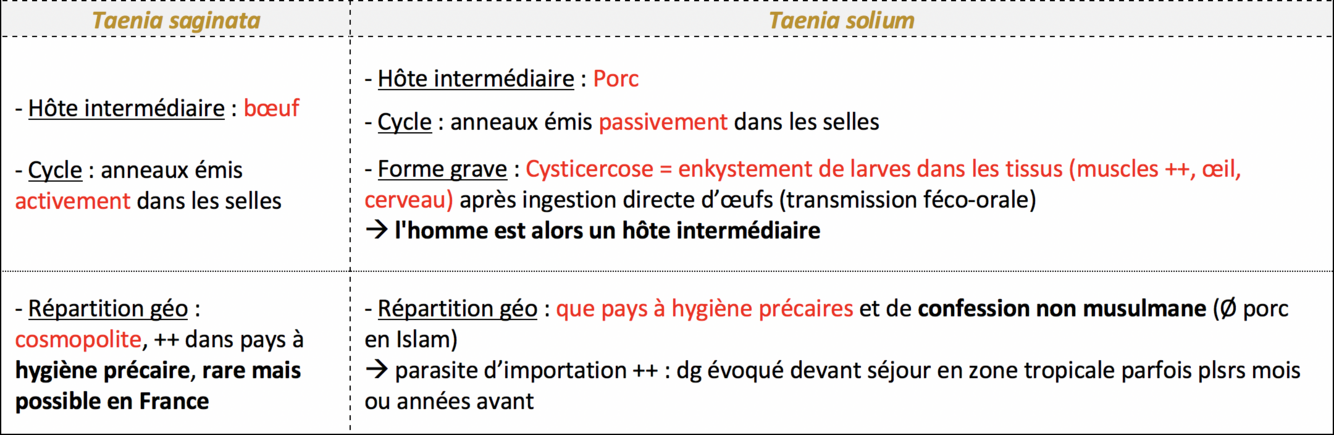 | Taenia saginata | Taenia solium |
|---|---|
| - Hôte intermédiaire : bœuf - Cycle : anneaux émis activement dans les selles | - Hôte intermédiaire : Porc - Cycle : anneaux émis passivement dans les selles - Forme grave : Cysticercose = enkystement de larves dans les tissus (muscles ++, œil, cerveau) après ingestion directe d'œufs (transmission féco-orale) → l'homme est alors un hôte intermédiaire |
| - Répartition géo : cosmopolite, ++ dans pays à hygiène précaire, rare mais possible en France | - Répartition géo : que pays à hygiène précaires et de confession non musulmane (Ø porc en Islam) → parasite d'importation ++ : dg évoqué devant séjour en zone tropicale parfois plsrs mois ou années avant |